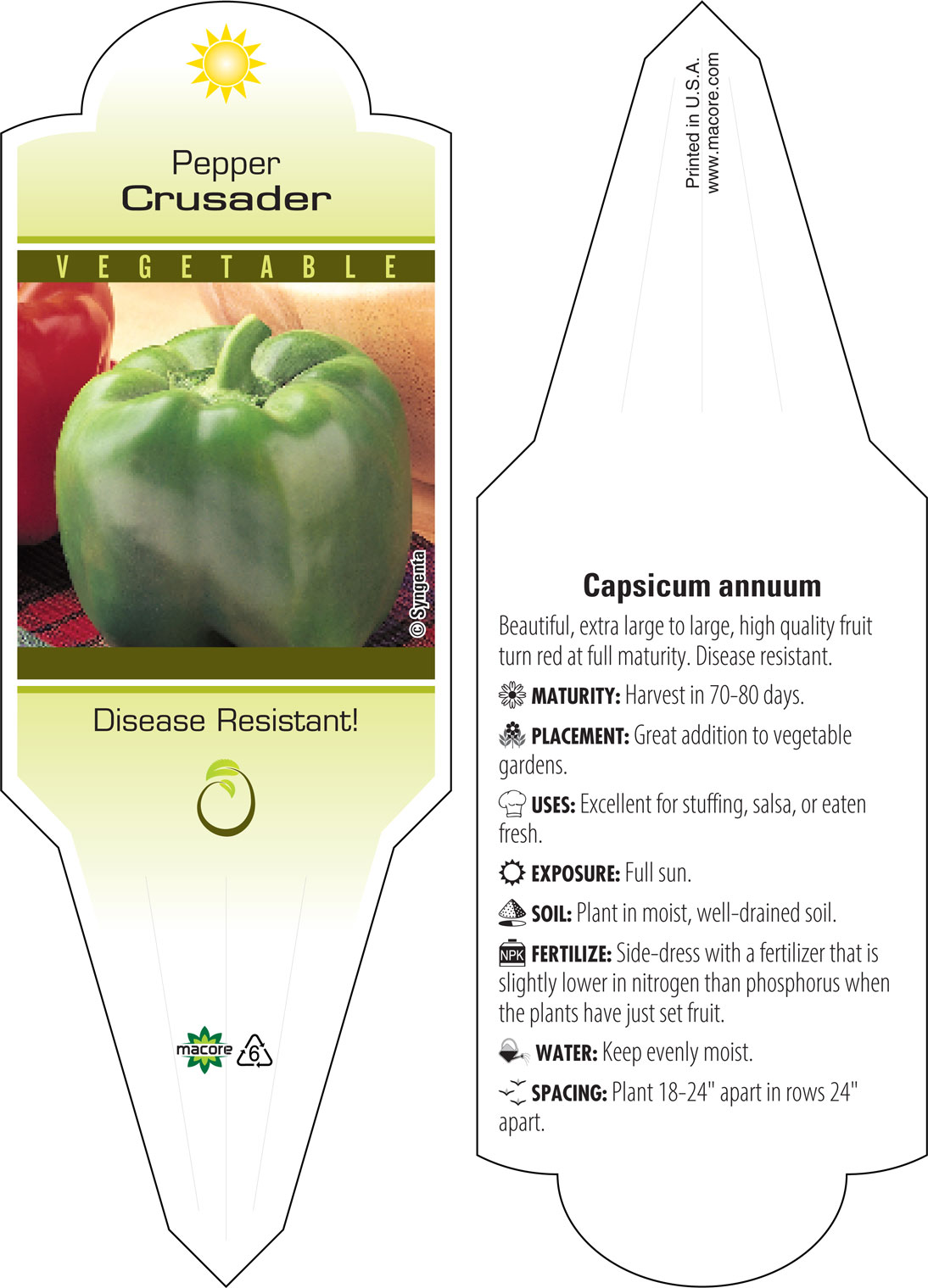 Pepper
Crusader

VEGETABLE

© Syngenta

Disease Resistant!

macore 6

Printed in U.S.A.
www.macore.com

Capsicum annuum

Beautiful, extra large to large, high quality fruit turn red at full maturity. Disease resistant.

MATURITY: Harvest in 70-80 days.

PLACEMENT: Great addition to vegetable gardens.

USES: Excellent for stuffing, salsa, or eaten fresh.

EXPOSURE: Full sun.

SOIL: Plant in moist, well-drained soil.

NPK FERTILIZE: Side-dress with a fertilizer that is slightly lower in nitrogen than phosphorus when the plants have just set fruit.

WATER: Keep evenly moist.

SPACING: Plant 18-24" apart in rows 24" apart.